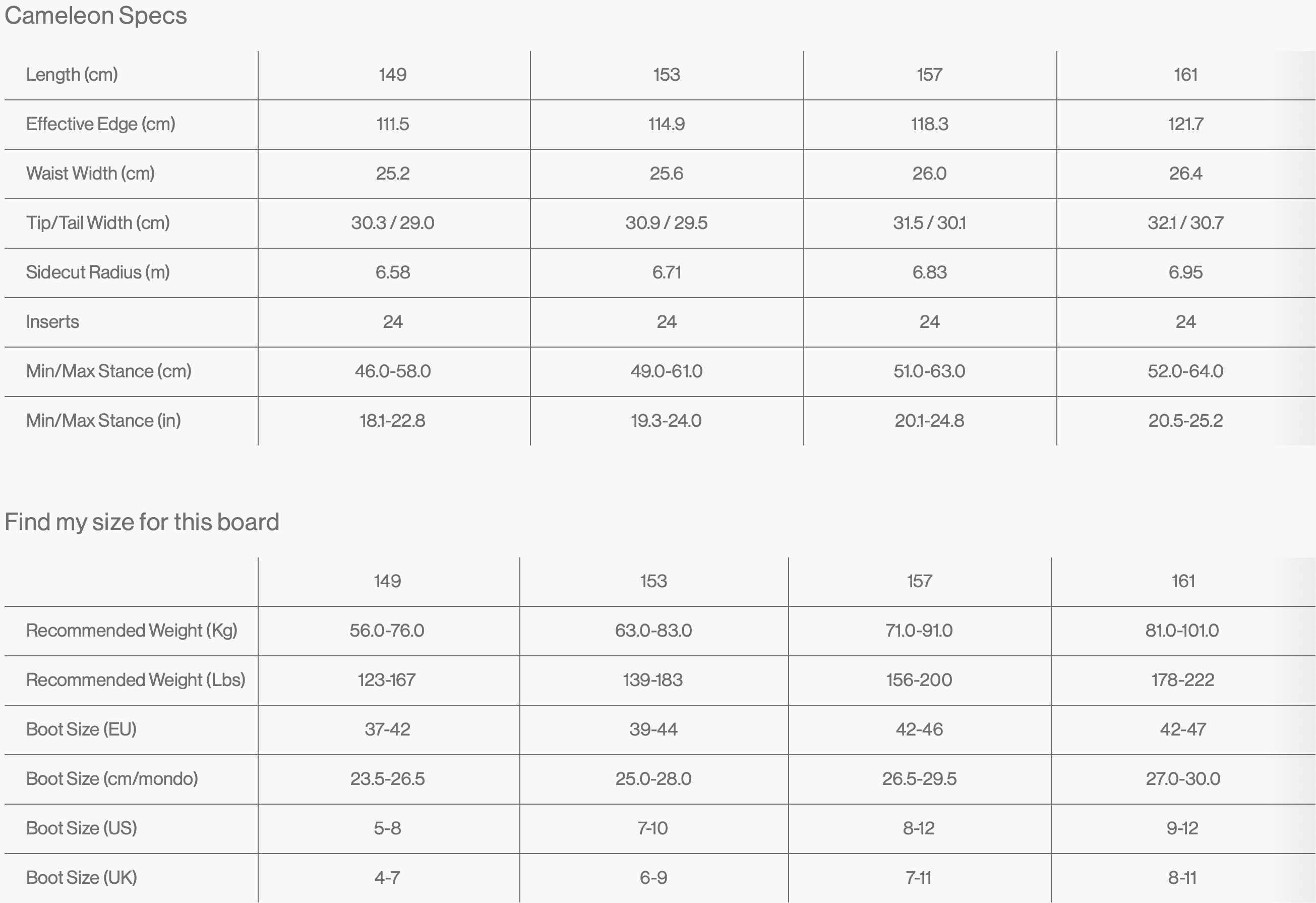 Cameleon Specs

| Length (cm) | 149 | 153 | 157 | 161 |
|---|---|---|---|---|
| Effective Edge (cm) | 111.5 | 114.9 | 118.3 | 121.7 |
| Waist Width (cm) | 25.2 | 25.6 | 26.0 | 26.4 |
| Tip/Tail Width (cm) | 30.3 / 29.0 | 30.9 / 29.5 | 31.5 / 30.1 | 32.1 / 30.7 |
| Sidecut Radius (m) | 6.58 | 6.71 | 6.83 | 6.95 |
| Inserts | 24 | 24 | 24 | 24 |
| Min/Max Stance (cm) | 46.0-58.0 | 49.0-61.0 | 51.0-63.0 | 52.0-64.0 |
| Min/Max Stance (in) | 18.1-22.8 | 19.3-24.0 | 20.1-24.8 | 20.5-25.2 |

Find my size for this board

| | 149 | 153 | 157 | 161 |
|---|---|---|---|---|
| Recommended Weight (Kg) | 56.0-76.0 | 63.0-83.0 | 71.0-91.0 | 81.0-101.0 |
| Recommended Weight (Lbs) | 123-167 | 139-183 | 156-200 | 178-222 |
| Boot Size (EU) | 37-42 | 39-44 | 42-46 | 42-47 |
| Boot Size (cm/mondo) | 23.5-26.5 | 25.0-28.0 | 26.5-29.5 | 27.0-30.0 |
| Boot Size (US) | 5-8 | 7-10 | 8-12 | 9-12 |
| Boot Size (UK) | 4-7 | 6-9 | 7-11 | 8-11 |